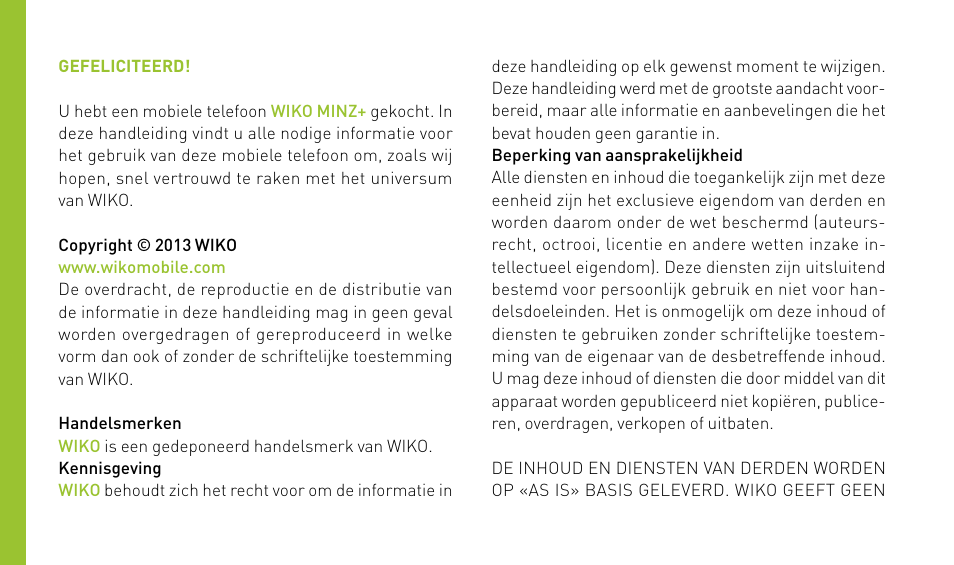 GEFELICITEERD!

U hebt een mobiele telefoon WIKO MINZ+ gekocht. In deze handleiding vindt u alle nodige informatie voor het gebruik van deze mobiele telefoon om, zoals wij hopen, snel vertrouwd te raken met het universum van WIKO.

Copyright © 2013 WIKO
www.wikomobile.com
De overdracht, de reproductie en de distributie van de informatie in deze handleiding mag in geen geval worden overgedragen of gereproduceerd in welke vorm dan ook of zonder de schriftelijke toestemming van WIKO.

Handelsmerken
WIKO is een gedeponeerd handelsmerk van WIKO.
Kennisgeving
WIKO behoudt zich het recht voor om de informatie in deze handleiding op elk gewenst moment te wijzigen. Deze handleiding werd met de grootste aandacht voorbereid, maar alle informatie en aanbevelingen die het bevat houden geen garantie in.
Beperking van aansprakelijkheid
Alle diensten en inhoud die toegankelijk zijn met deze eenheid zijn het exclusieve eigendom van derden en worden daarom onder de wet beschermd (auteursrecht, octrooi, licentie en andere wetten inzake intellectueel eigendom). Deze diensten zijn uitsluitend bestemd voor persoonlijk gebruik en niet voor handelsdoeleinden. Het is onmogelijk om deze inhoud of diensten te gebruiken zonder schriftelijke toestemming van de eigenaar van de desbetreffende inhoud. U mag deze inhoud of diensten die door middel van dit apparaat worden gepubliceerd niet kopiëren, publiceren, overdragen, verkopen of uitbaten.

DE INHOUD EN DIENSTEN VAN DERDEN WORDEN OP «AS IS» BASIS GELEVERD. WIKO GEEFT GEEN